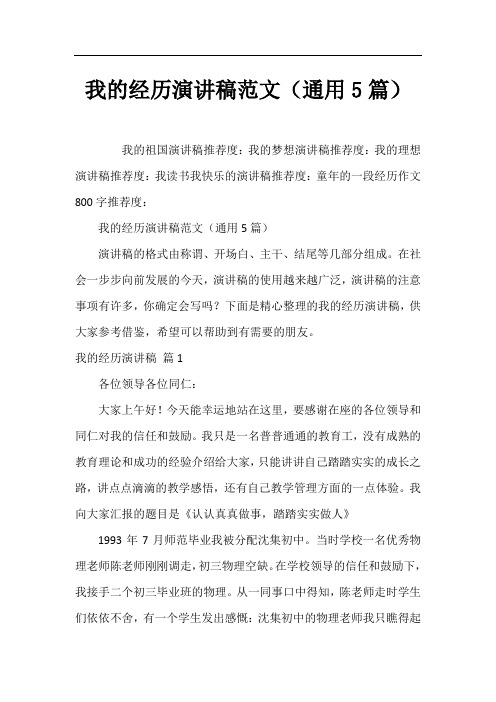 我的经历演讲稿范文（通用 5 篇）

我的祖国演讲稿推荐度：我的梦想演讲稿推荐度：我的理想演讲稿推荐度：我读书我快乐的演讲稿推荐度：童年的一段经历作文 800 字推荐度：

我的经历演讲稿范文（通用 5 篇）

演讲稿的格式由称谓、开场白、主干、结尾等几部分组成。在社会一步步向前发展的今天，演讲稿的使用越来越广泛，演讲稿的注意事项有许多，你确定会写吗？下面是精心整理的我的经历演讲稿，供大家参考借鉴，希望可以帮助到有需要的朋友。

我的经历演讲稿 篇 1

各位领导各位同仁：

大家上午好！今天能幸运地站在这里，要感谢在座的各位领导和同仁对我的信任和鼓励。我只是一名普普通通的教育工，没有成熟的教育理论和成功的经验介绍给大家，只能讲讲自己踏踏实实的成长之路，讲点点滴滴的教学感悟，还有自己教学管理方面的一点体验。我向大家汇报的题目是《认认真真做事，踏踏实实做人》

1993 年 7 月师范毕业我被分配沈集初中。当时学校一名优秀物理老师陈老师刚刚调走，初三物理空缺。在学校领导的信任和鼓励下，我接手二个初三毕业班的物理。从一同事口中得知，陈老师走时学生们依依不舍，有一个学生发出感慨：沈集初中的物理老师我只瞧得起